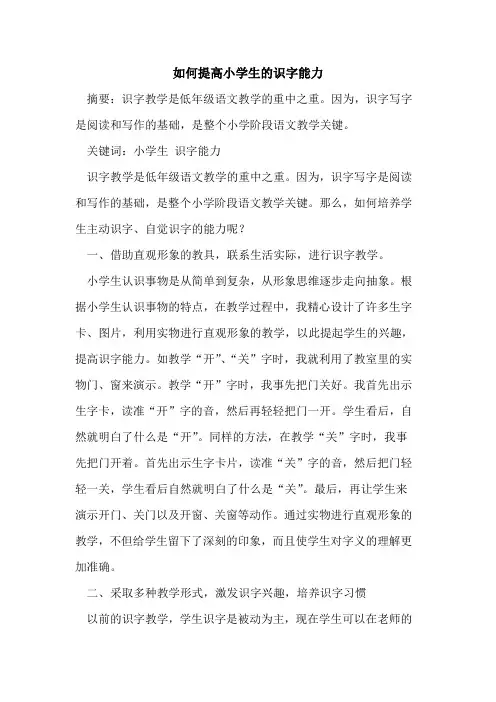 如何提高小学生的识字能力

摘要：识字教学是低年级语文教学的重中之重。因为，识字写字是阅读和写作的基础，是整个小学阶段语文教学关键。

关键词：小学生 识字能力

识字教学是低年级语文教学的重中之重。因为，识字写字是阅读和写作的基础，是整个小学阶段语文教学关键。那么，如何培养学生主动识字、自觉识字的能力呢？

一、借助直观形象的教具，联系生活实际，进行识字教学。

小学生认识事物是从简单到复杂，从形象思维逐步走向抽象。根据小学生认识事物的特点，在教学过程中，我精心设计了许多生字卡、图片，利用实物进行直观形象的教学，以此提起学生的兴趣，提高识字能力。如教学“开”、“关”字时，我就利用了教室里的实物门、窗来演示。教学“开”字时，我事先把门关好。我首先出示生字卡，读准“开”字的音，然后再轻轻把门一开。学生看后，自然就明白了什么是“开”。同样的方法，在教学“关”字时，我事先把门开着。首先出示生字卡片，读准“关”字的音，然后把门轻轻一关，学生看后自然就明白了什么是“关”。最后，再让学生来演示开门、关门以及开窗、关窗等动作。通过实物进行直观形象的教学，不但给学生留下了深刻的印象，而且使学生对字义的理解更加准确。

二、采取多种教学形式，激发识字兴趣，培养识字习惯

以前的识字教学，学生识字是被动为主，现在学生可以在老师的